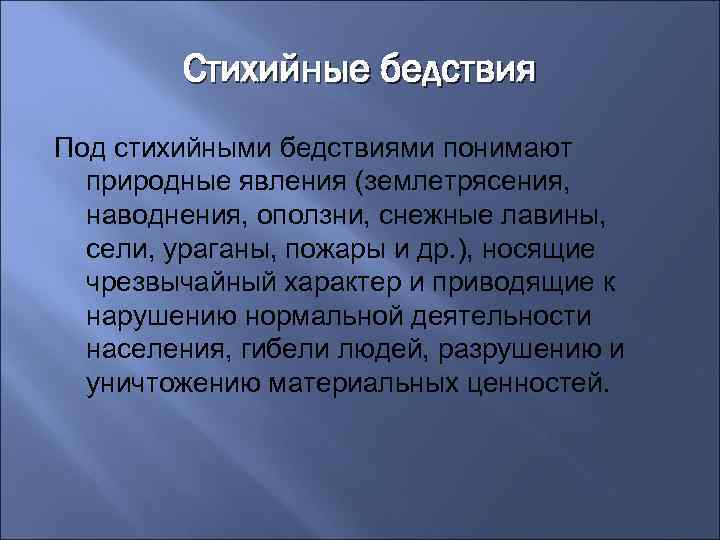 Стихийные бедствия

Под стихийными бедствиями понимают природные явления (землетрясения, наводнения, оползни, снежные лавины, сели, ураганы, пожары и др.), носящие чрезвычайный характер и приводящие к нарушению нормальной деятельности населения, гибели людей, разрушению и уничтожению материальных ценностей.